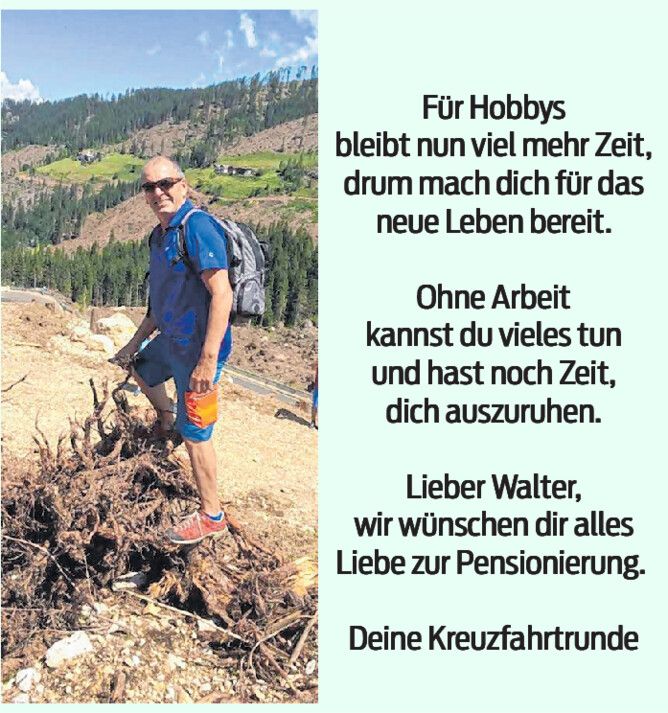 Für Hobbys
bleibt nun viel mehr Zeit,
drum mach dich für das
neue Leben bereit.

Ohne Arbeit
kannst du vieles tun
und hast noch Zeit,
dich auszuruhen.

Lieber Walter,
wir wünschen dir alles
Liebe zur Pensionierung.

Deine Kreuzfahrtrunde